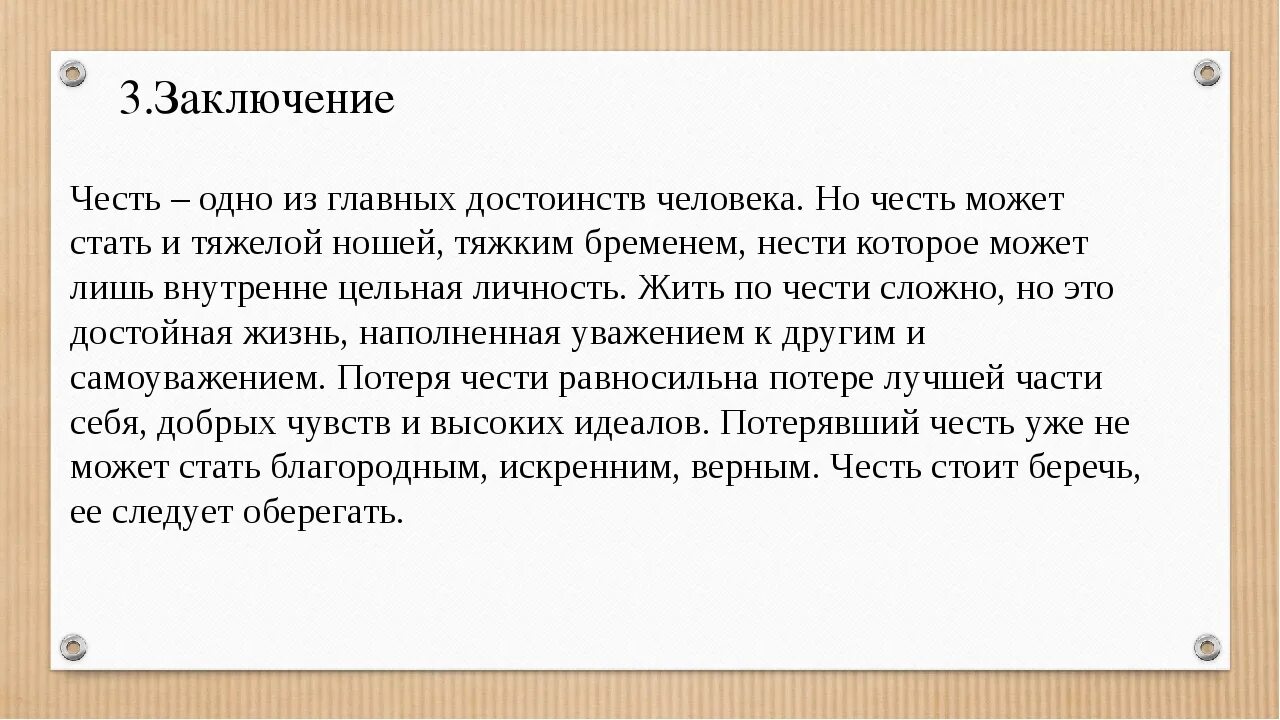 3.Заключение

Честь – одно из главных достоинств человека. Но честь может стать и тяжелой ношей, тяжким бременем, нести которое может лишь внутренне цельная личность. Жить по чести сложно, но это достойная жизнь, наполненная уважением к другим и самоуважением. Потеря чести равносильна потере лучшей части себя, добрых чувств и высоких идеалов. Потерявший честь уже не может стать благородным, искренним, верным. Честь стоит беречь, ее следует оберегать.